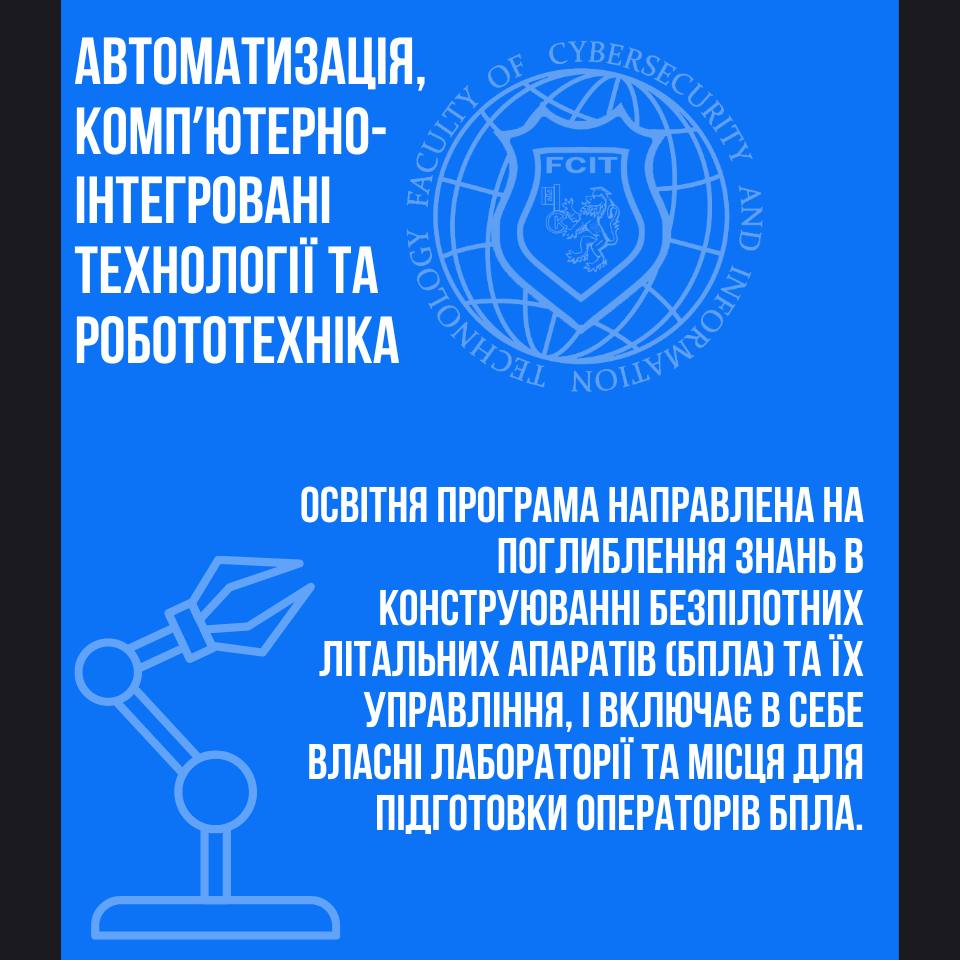 АВТОМАТИЗАЦІЯ, КОМП'ЮТЕРНО-ІНТЕГРОВАНІ ТЕХНОЛОГІЇ ТА РОБОТОТЕХНІКА

FACULTY OF CYBERSECURITY AND INFORMATION TECHNOLOGY

FCIT

ОСВІТНЯ ПРОГРАМА НАПРАВЛЕНА НА ПОГЛИБЛЕННЯ ЗНАНЬ В КОНСТРУЮВАННІ БЕЗПІЛОТНИХ ЛІТАЛЬНИХ АПАРАТІВ (БПЛА) ТА ЇХ УПРАВЛІННЯ, І ВКЛЮЧАЄ В СЕБЕ ВЛАСНІ ЛАБОРАТОРІЇ ТА МІСЦЯ ДЛЯ ПІДГОТОВКИ ОПЕРАТОРІВ БПЛА.